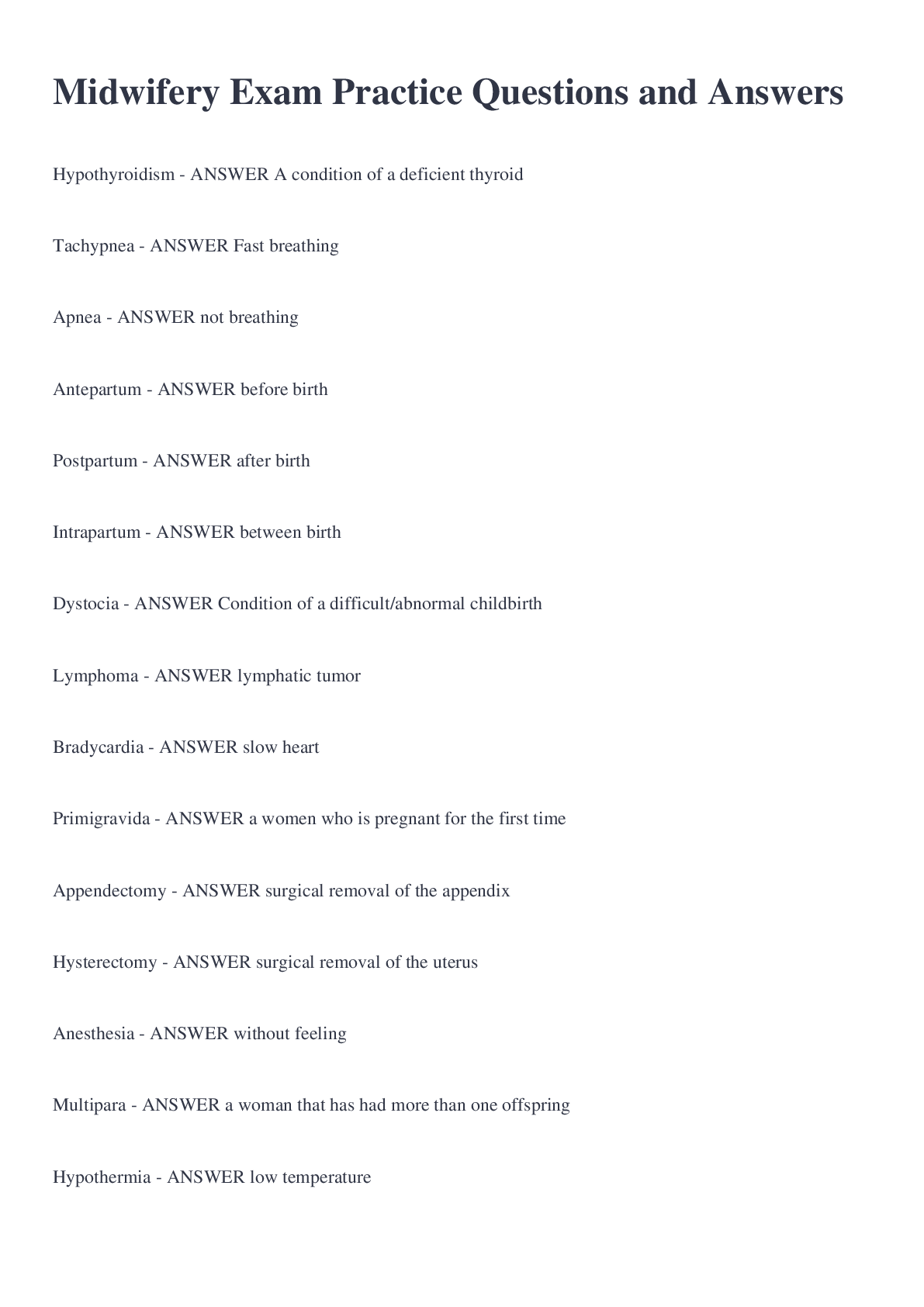 Midwifery Exam Practice Questions and Answers

Hypothyroidism - ANSWER A condition of a deficient thyroid

Tachypnea - ANSWER Fast breathing

Apnea - ANSWER not breathing

Antepartum - ANSWER before birth

Postpartum - ANSWER after birth

Intrapartum - ANSWER between birth

Dystocia - ANSWER Condition of a difficult/abnormal childbirth

Lymphoma - ANSWER lymphatic tumor

Bradycardia - ANSWER slow heart

Primigravida - ANSWER a women who is pregnant for the first time

Appendectomy - ANSWER surgical removal of the appendix

Hysterectomy - ANSWER surgical removal of the uterus

Anesthesia - ANSWER without feeling

Multipara - ANSWER a woman that has had more than one offspring

Hypothermia - ANSWER low temperature